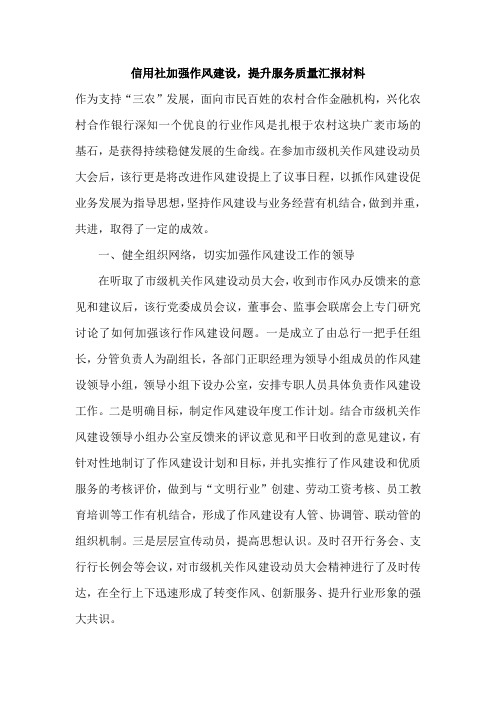 信用社加强作风建设，提升服务质量汇报材料

作为支持“三农”发展，面向市民百姓的农村合作金融机构，兴化农村合作银行深知一个优良的行业作风是扎根于农村这块广袤市场的基石，是获得持续稳健发展的生命线。在参加市级机关作风建设动员大会后，该行更是将改进作风建设提上了议事日程，以抓作风建设促业务发展为指导思想，坚持作风建设与业务经营有机结合，做到并重，共进，取得了一定的成效。

一、健全组织网络，切实加强作风建设工作的领导

在听取了市级机关作风建设动员大会，收到市作风办反馈来的意见和建议后，该行党委成员会议，董事会、监事会联席会上专门研究讨论了如何加强该行作风建设问题。一是成立了由总行一把手任组长，分管负责人为副组长，各部门正职经理为领导小组成员的作风建设领导小组，领导小组下设办公室，安排专职人员具体负责作风建设工作。二是明确目标，制定作风建设年度工作计划。结合市级机关作风建设领导小组办公室反馈来的评议意见和平日收到的意见建议，有针对性地制订了作风建设计划和目标，并扎实推行了作风建设和优质服务的考核评价，做到与“文明行业”创建、劳动工资考核、员工教育培训等工作有机结合，形成了作风建设有人管、协调管、联动管的组织机制。三是层层宣传动员，提高思想认识。及时召开行务会、支行行长例会等会议，对市级机关作风建设动员大会精神进行了及时传达，在全行上下迅速形成了转变作风、创新服务、提升行业形象的强大共识。